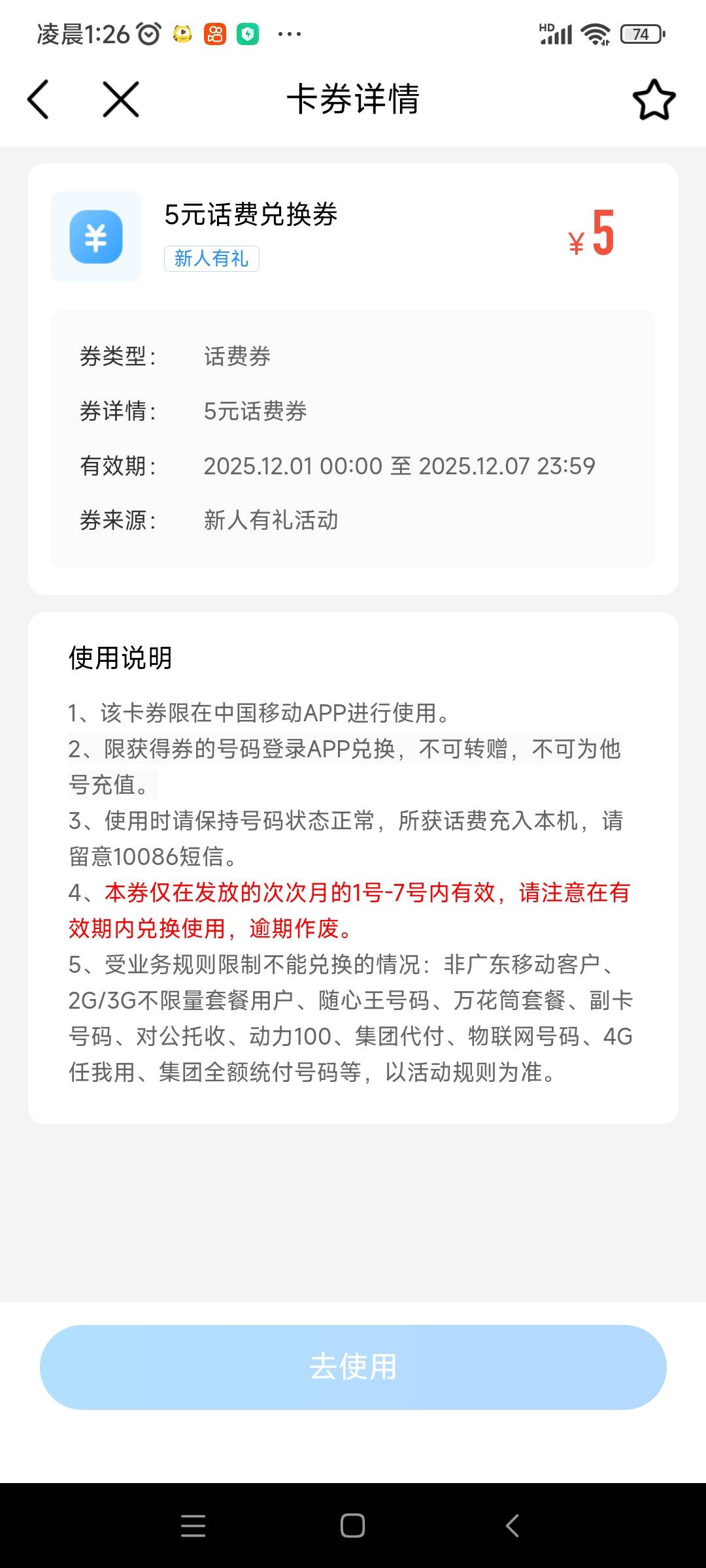 凌晨1:26 ··· HD 74

卡券详情

5元话费兑换券
新人有礼
¥ 5

券类型: 话费券
券详情: 5元话费券
有效期: 2025.12.01 00:00 至 2025.12.07 23:59
券来源: 新人有礼活动

使用说明
1、该卡券限在中国移动APP进行使用。
2、限获得券的号码登录APP兑换，不可转赠，不可为他号充值。
3、使用时请保持号码状态正常，所获话费充入本机，请留意10086短信。
4、本券仅在发放的次次月的1号-7号内有效，请注意在有效期内兑换使用，逾期作废。
5、受业务规则限制不能兑换的情况：非广东移动客户、2G/3G不限量套餐用户、随心王号码、万花筒套餐、副卡号码、对公托收、动力100、集团代付、物联网号码、4G任我用、集团全额统付号码等，以活动规则为准。

去使用